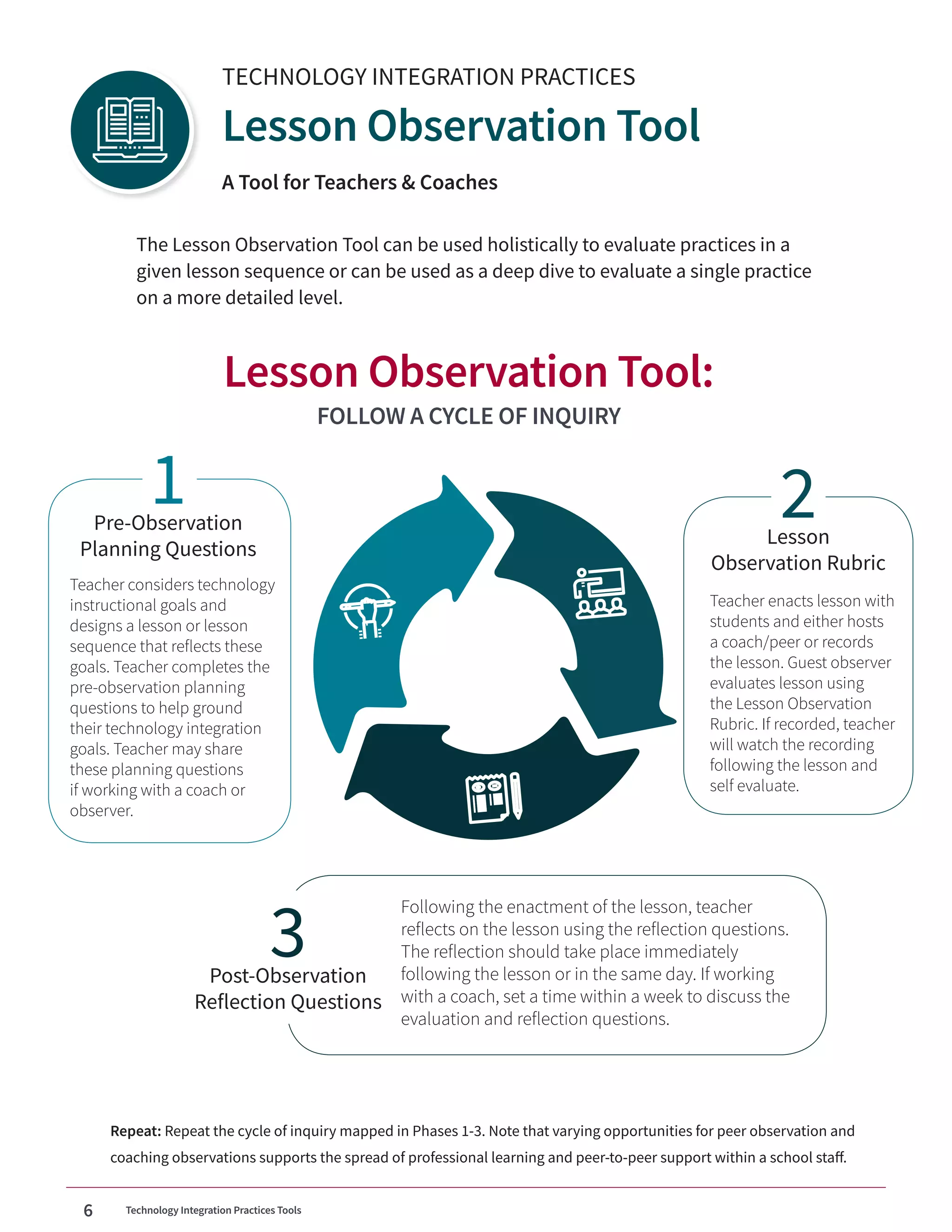 TECHNOLOGY INTEGRATION PRACTICES

Lesson Observation Tool

A Tool for Teachers & Coaches

The Lesson Observation Tool can be used holistically to evaluate practices in a given lesson sequence or can be used as a deep dive to evaluate a single practice on a more detailed level.

Lesson Observation Tool:

FOLLOW A CYCLE OF INQUIRY

1

Pre-Observation Planning Questions

Teacher considers technology instructional goals and designs a lesson or lesson sequence that reflects these goals. Teacher completes the pre-observation planning questions to help ground their technology integration goals. Teacher may share these planning questions if working with a coach or observer.

2

Lesson Observation Rubric

Teacher enacts lesson with students and either hosts a coach/peer or records the lesson. Guest observer evaluates lesson using the Lesson Observation Rubric. If recorded, teacher will watch the recording following the lesson and self evaluate.

3

Post-Observation Reflection Questions

Following the enactment of the lesson, teacher reflects on the lesson using the reflection questions. The reflection should take place immediately following the lesson or in the same day. If working with a coach, set a time within a week to discuss the evaluation and reflection questions.

Repeat: Repeat the cycle of inquiry mapped in Phases 1-3. Note that varying opportunities for peer observation and coaching observations supports the spread of professional learning and peer-to-peer support within a school staff.

6 Technology Integration Practices Tools